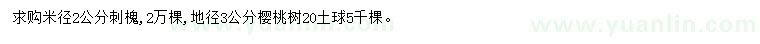 求购米径2公分刺槐，2万棵，地径3公分樱桃树20土球5千棵。

www.yuanlin.com